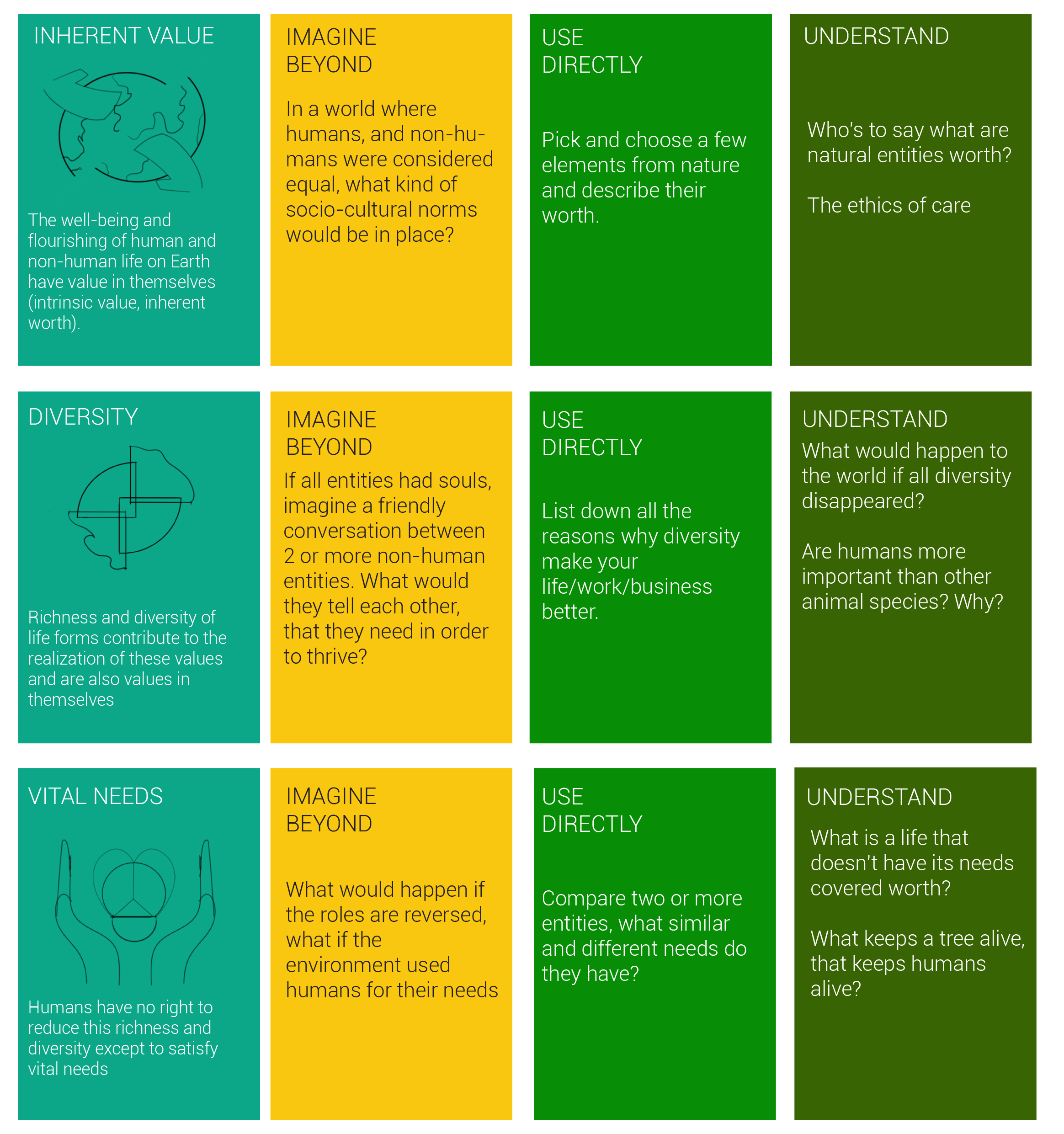 INHERENT VALUE

The well-being and flourishing of human and non-human life on Earth have value in themselves (intrinsic value, inherent worth).

IMAGINE BEYOND

In a world where humans, and non-humans were considered equal, what kind of socio-cultural norms would be in place?

USE DIRECTLY

Pick and choose a few elements from nature and describe their worth.

UNDERSTAND

Who's to say what are natural entities worth?

The ethics of care

DIVERSITY

Richness and diversity of life forms contribute to the realization of these values and are also values in themselves

IMAGINE BEYOND

If all entities had souls, imagine a friendly conversation between 2 or more non-human entities. What would they tell each other, that they need in order to thrive?

USE DIRECTLY

List down all the reasons why diversity make your life/work/business better.

UNDERSTAND

What would happen to the world if all diversity disappeared?

Are humans more important than other animal species? Why?

VITAL NEEDS

Humans have no right to reduce this richness and diversity except to satisfy vital needs

IMAGINE BEYOND

What would happen if the roles are reversed, what if the environment used humans for their needs

USE DIRECTLY

Compare two or more entities, what similar and different needs do they have?

UNDERSTAND

What is a life that doesn't have its needs covered worth?

What keeps a tree alive, that keeps humans alive?